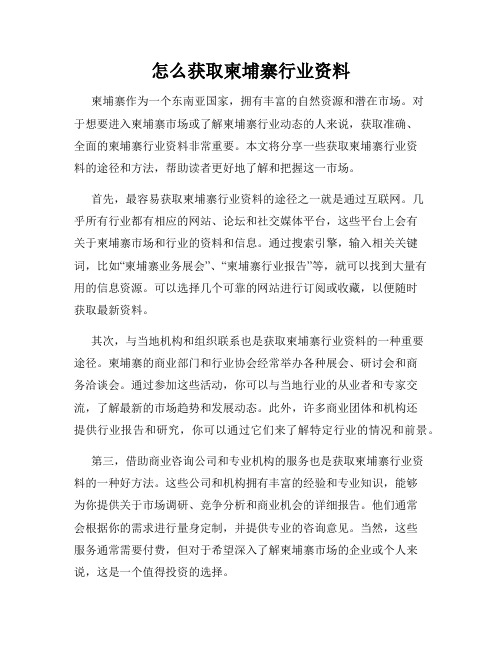 怎么获取柬埔寨行业资料

柬埔寨作为一个东南亚国家，拥有丰富的自然资源和潜在市场。对于想要进入柬埔寨市场或了解柬埔寨行业动态的人来说，获取准确、全面的柬埔寨行业资料非常重要。本文将分享一些获取柬埔寨行业资料的途径和方法，帮助读者更好地了解和把握这一市场。

首先，最容易获取柬埔寨行业资料的途径之一就是通过互联网。几乎所有行业都有相应的网站、论坛和社交媒体平台，这些平台上会有关于柬埔寨市场和行业的资料和信息。通过搜索引擎，输入相关关键词，比如“柬埔寨业务展会”、“柬埔寨行业报告”等，就可以找到大量有用的信息资源。可以选择几个可靠的网站进行订阅或收藏，以便随时获取最新资料。

其次，与当地机构和组织联系也是获取柬埔寨行业资料的一种重要途径。柬埔寨的商业部门和行业协会经常举办各种展会、研讨会和商务洽谈会。通过参加这些活动，你可以与当地行业的从业者和专家交流，了解最新的市场趋势和发展动态。此外，许多商业团体和机构还提供行业报告和研究，你可以通过它们来了解特定行业的情况和前景。

第三，借助商业咨询公司和专业机构的服务也是获取柬埔寨行业资料的一种好方法。这些公司和机构拥有丰富的经验和专业知识，能够为你提供关于市场调研、竞争分析和商业机会的详细报告。他们通常会根据你的需求进行量身定制，并提供专业的咨询意见。当然，这些服务通常需要付费，但对于希望深入了解柬埔寨市场的企业或个人来说，这是一个值得投资的选择。